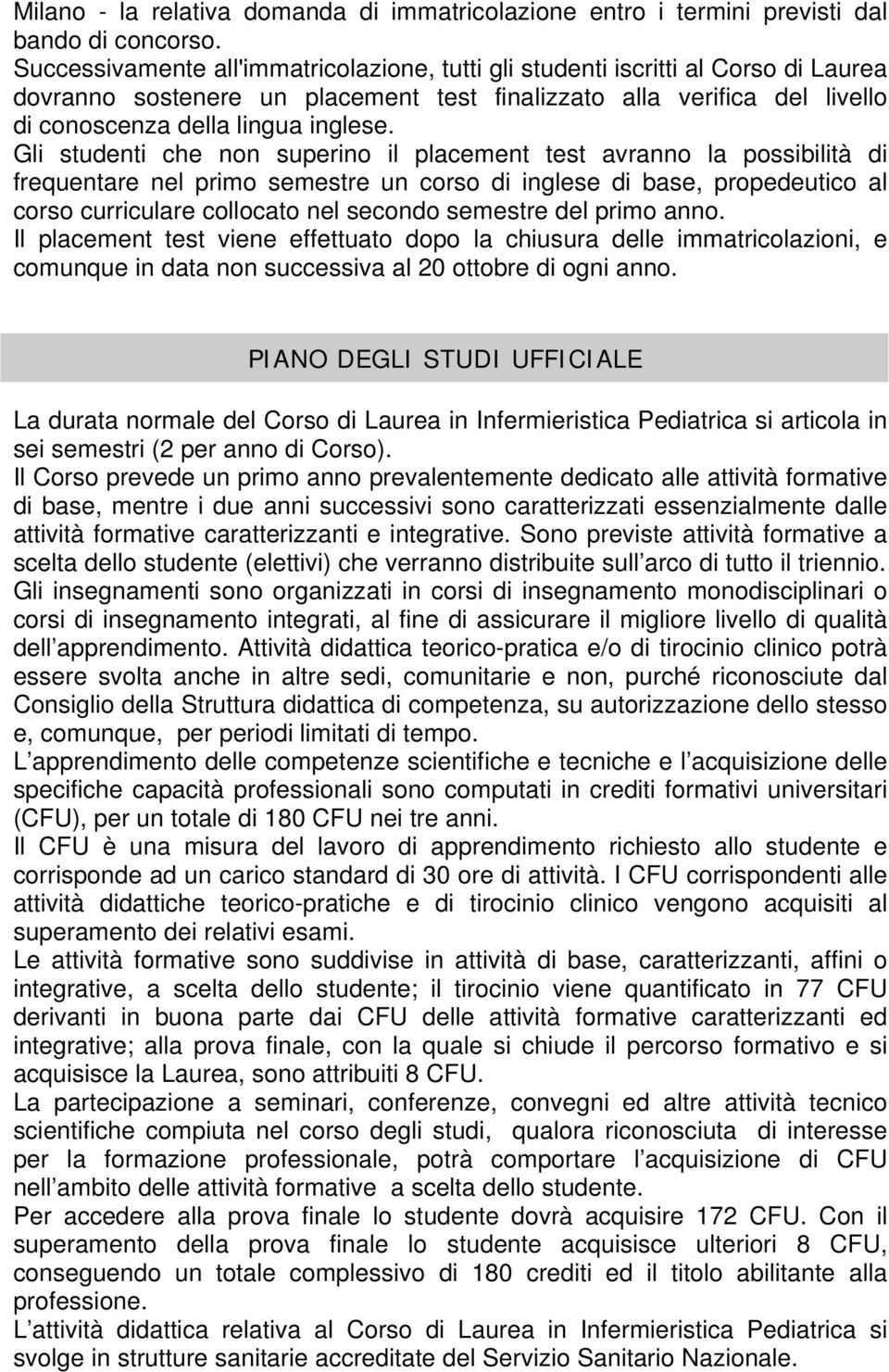 Milano - la relativa domanda di immatricolazione entro i termini previsti dal bando di concorso.
Successivamente all'immatricolazione, tutti gli studenti iscritti al Corso di Laurea dovranno sostenere un placement test finalizzato alla verifica del livello di conoscenza della lingua inglese.
Gli studenti che non superino il placement test avranno la possibilità di frequentare nel primo semestre un corso di inglese di base, propedeutico al corso curriculare collocato nel secondo semestre del primo anno.
Il placement test viene effettuato dopo la chiusura delle immatricolazioni, e comunque in data non successiva al 20 ottobre di ogni anno.

PIANO DEGLI STUDI UFFICIALE

La durata normale del Corso di Laurea in Infermieristica Pediatrica si articola in sei semestri (2 per anno di Corso).
Il Corso prevede un primo anno prevalentemente dedicato alle attività formative di base, mentre i due anni successivi sono caratterizzati essenzialmente dalle attività formative caratterizzanti e integrative. Sono previste attività formative a scelta dello studente (elettivi) che verranno distribuite sull arco di tutto il triennio.
Gli insegnamenti sono organizzati in corsi di insegnamento monodisciplinari o corsi di insegnamento integrati, al fine di assicurare il migliore livello di qualità dell apprendimento. Attività didattica teorico-pratica e/o di tirocinio clinico potrà essere svolta anche in altre sedi, comunitarie e non, purché riconosciute dal Consiglio della Struttura didattica di competenza, su autorizzazione dello stesso e, comunque, per periodi limitati di tempo.
L apprendimento delle competenze scientifiche e tecniche e l acquisizione delle specifiche capacità professionali sono computati in crediti formativi universitari (CFU), per un totale di 180 CFU nei tre anni.
Il CFU è una misura del lavoro di apprendimento richiesto allo studente e corrisponde ad un carico standard di 30 ore di attività. I CFU corrispondenti alle attività didattiche teorico-pratiche e di tirocinio clinico vengono acquisiti al superamento dei relativi esami.
Le attività formative sono suddivise in attività di base, caratterizzanti, affini o integrative, a scelta dello studente; il tirocinio viene quantificato in 77 CFU derivanti in buona parte dai CFU delle attività formative caratterizzanti ed integrative; alla prova finale, con la quale si chiude il percorso formativo e si acquisisce la Laurea, sono attribuiti 8 CFU.
La partecipazione a seminari, conferenze, convegni ed altre attività tecnico scientifiche compiuta nel corso degli studi, qualora riconosciuta di interesse per la formazione professionale, potrà comportare l acquisizione di CFU nell ambito delle attività formative a scelta dello studente.
Per accedere alla prova finale lo studente dovrà acquisire 172 CFU. Con il superamento della prova finale lo studente acquisisce ulteriori 8 CFU, conseguendo un totale complessivo di 180 crediti ed il titolo abilitante alla professione.
L attività didattica relativa al Corso di Laurea in Infermieristica Pediatrica si svolge in strutture sanitarie accreditate del Servizio Sanitario Nazionale.